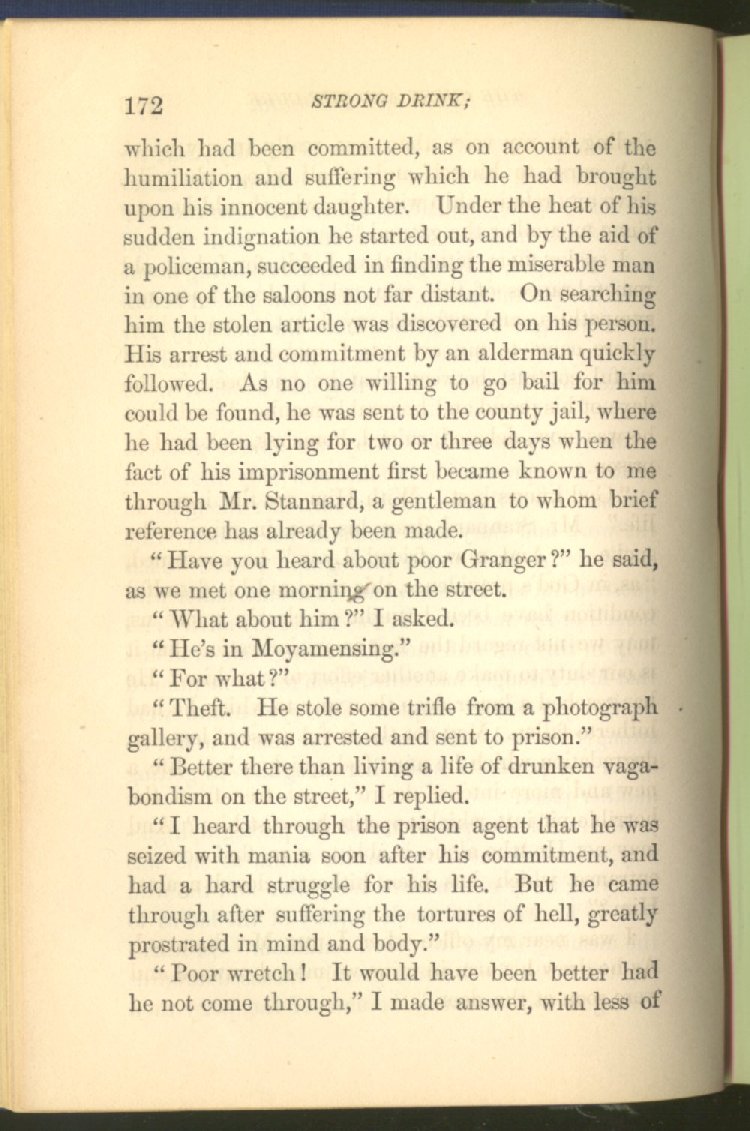 172 STRONG DRINK;

which had been committed, as on account of the humiliation and suffering which he had brought upon his innocent daughter. Under the heat of his sudden indignation he started out, and by the aid of a policeman, succeeded in finding the miserable man in one of the saloons not far distant. On searching him the stolen article was discovered on his person. His arrest and commitment by an alderman quickly followed. As no one willing to go bail for him could be found, he was sent to the county jail, where he had been lying for two or three days when the fact of his imprisonment first became known to me through Mr. Stannard, a gentleman to whom brief reference has already been made.

"Have you heard about poor Granger?" he said, as we met one morning on the street.

"What about him?" I asked.

"He's in Moyamensing."

"For what?"

"Theft. He stole some trifle from a photograph gallery, and was arrested and sent to prison."

"Better there than living a life of drunken vagabondism on the street," I replied.

"I heard through the prison agent that he was seized with mania soon after his commitment, and had a hard struggle for his life. But he came through after suffering the tortures of hell, greatly prostrated in mind and body."

"Poor wretch! It would have been better had he not come through," I made answer, with less of